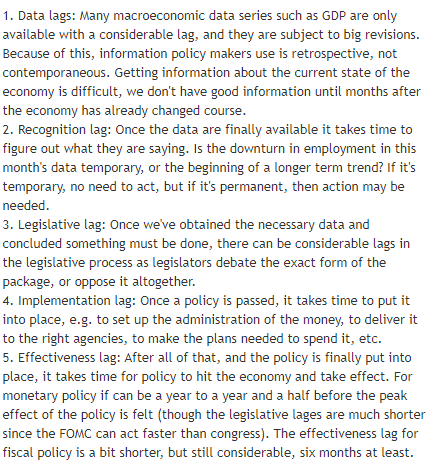 1. Data lags: Many macroeconomic data series such as GDP are only available with a considerable lag, and they are subject to big revisions. Because of this, information policy makers use is retrospective, not contemporaneous. Getting information about the current state of the economy is difficult, we don't have good information until months after the economy has already changed course.
2. Recognition lag: Once the data are finally available it takes time to figure out what they are saying. Is the downturn in employment in this month's data temporary, or the beginning of a longer term trend? If it's temporary, no need to act, but if it's permanent, then action may be needed.
3. Legislative lag: Once we've obtained the necessary data and concluded something must be done, there can be considerable lags in the legislative process as legislators debate the exact form of the package, or oppose it altogether.
4. Implementation lag: Once a policy is passed, it takes time to put it into place, e.g. to set up the administration of the money, to deliver it to the right agencies, to make the plans needed to spend it, etc.
5. Effectiveness lag: After all of that, and the policy is finally put into place, it takes time for policy to hit the economy and take effect. For monetary policy if can be a year to a year and a half before the peak effect of the policy is felt (though the legislative lages are much shorter since the FOMC can act faster than congress). The effectiveness lag for fiscal policy is a bit shorter, but still considerable, six months at least.